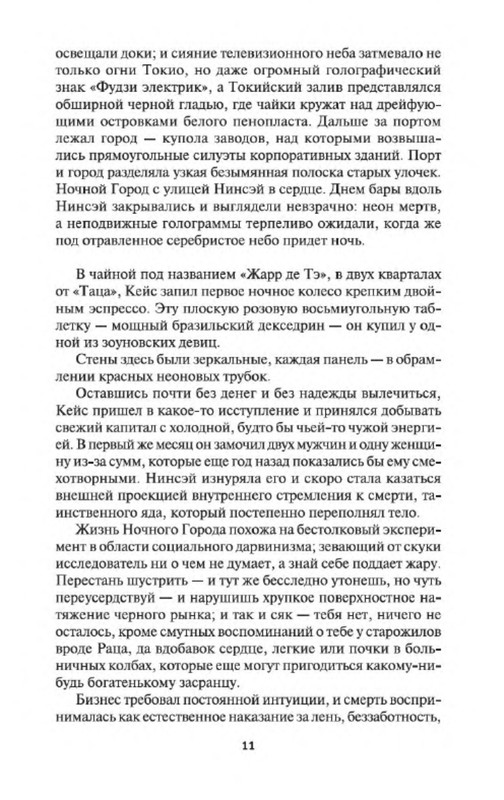 освещали доки; и сияние телевизионного неба затмевало не только огни Токио, но даже огромный голографический знак «Фудзи электрик», а Токийский залив представлялся обширной черной гладью, где чайки кружат над дрейфующими островками белого пенопласта. Дальше за портом лежал город — купола заводов, над которыми возвышались прямоугольные силуэты корпоративных зданий. Порт и город разделяла узкая безымянная полоска старых улочек. Ночной Город с улицей Нинсэй в сердце. Днем бары вдоль Нинсэй закрывались и выглядели невзрачно: неон мертв, а неподвижные голограммы терпеливо ожидали, когда же под отравленное серебристое небо придет ночь.

В чайной под названием «Жарр де Тэ», в двух кварталах от «Таца», Кейс запил первое ночное колесо крепким двойным эспрессо. Эту плоскую розовую восьмиугольную таблетку — мощный бразильский декседрин — он купил у одной из зоуновских девиц.

Стены здесь были зеркальные, каждая панель — в обрамлении красных неоновых трубок.

Оставшись почти без денег и без надежды вылечиться, Кейс пришел в какое-то исступление и принялся добывать свежий капитал с холодной, будто бы чьей-то чужой энергией. В первый же месяц он замочил двух мужчин и одну женщину из-за сумм, которые еще год назад показались бы ему смехотворными. Нинсэй изнуряла его и скоро стала казаться внешней проекцией внутреннего стремления к смерти, таинственного яда, который постепенно переполнял тело.

Жизнь Ночного Города похожа на бестолковый эксперимент в области социального дарвинизма; зевающий от скуки исследователь ни о чем не думает, а знай себе поддает жару. Перестань шустрить — и тут же бесследно утонешь, но чуть переусердствуй — и нарушишь хрупкое поверхностное натяжение черного рынка; и так и сяк — тебя нет, ничего не осталось, кроме смутных воспоминаний о тебе у старожилов вроде Раца, да вдобавок сердце, легкие или почки в больничных колбах, которые еще могут пригодиться какому-нибудь богатенькому засранцу.

Бизнес требовал постоянной интуиции, и смерть воспринималась как естественное наказание за лень, беззаботность,

11